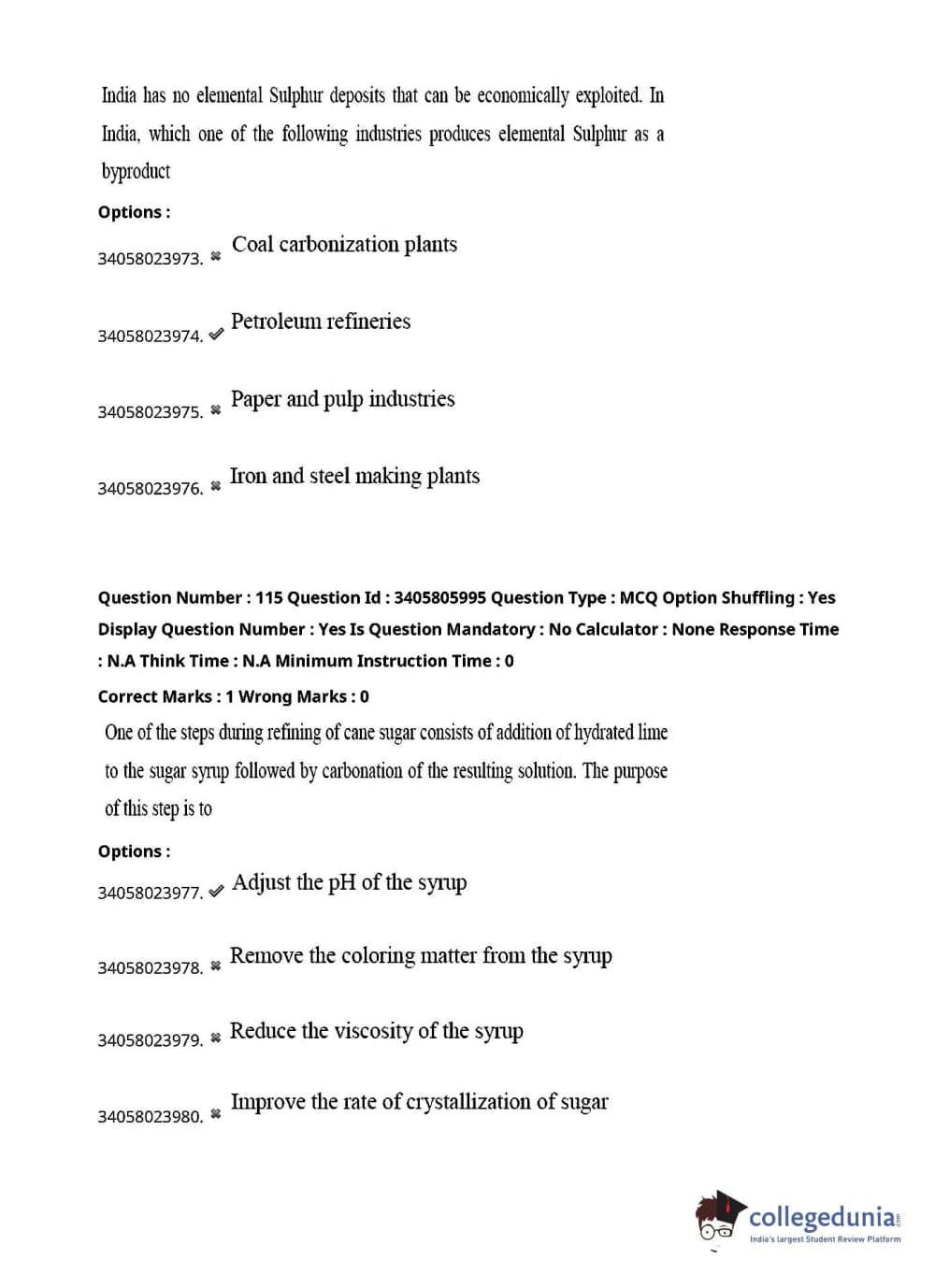 India has no elemental Sulphur deposits that can be economically exploited. In India, which one of the following industries produces elemental Sulphur as a byproduct

Options :

34058023973. ✖ Coal carbonization plants

34058023974. ✔ Petroleum refineries

34058023975. ✖ Paper and pulp industries

34058023976. ✖ Iron and steel making plants

Question Number : 115 Question Id : 3405805995 Question Type : MCQ Option Shuffling : Yes Display Question Number : Yes Is Question Mandatory : No Calculator : None Response Time : N.A Think Time : N.A Minimum Instruction Time : 0

Correct Marks : 1 Wrong Marks : 0

One of the steps during refining of cane sugar consists of addition of hydrated lime to the sugar syrup followed by carbonation of the resulting solution. The purpose of this step is to

Options :

34058023977. ✔ Adjust the pH of the syrup

34058023978. ✖ Remove the coloring matter from the syrup

34058023979. ✖ Reduce the viscosity of the syrup

34058023980. ✖ Improve the rate of crystallization of sugar

collegedunia.com
India's largest Student Review Platform